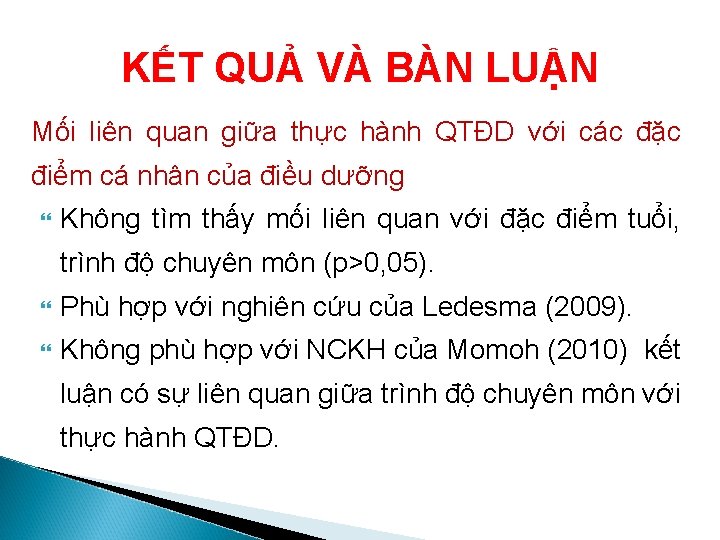 KẾT QUẢ VÀ BÀN LUẬN

Mối liên quan giữa thực hành QTĐD với các đặc điểm cá nhân của điều dưỡng

Không tìm thấy mối liên quan với đặc điểm tuổi, trình độ chuyên môn (p>0,05).

Phù hợp với nghiên cứu của Ledesma (2009).

Không phù hợp với NCKH của Momoh (2010) kết luận có sự liên quan giữa trình độ chuyên môn với thực hành QTĐD.